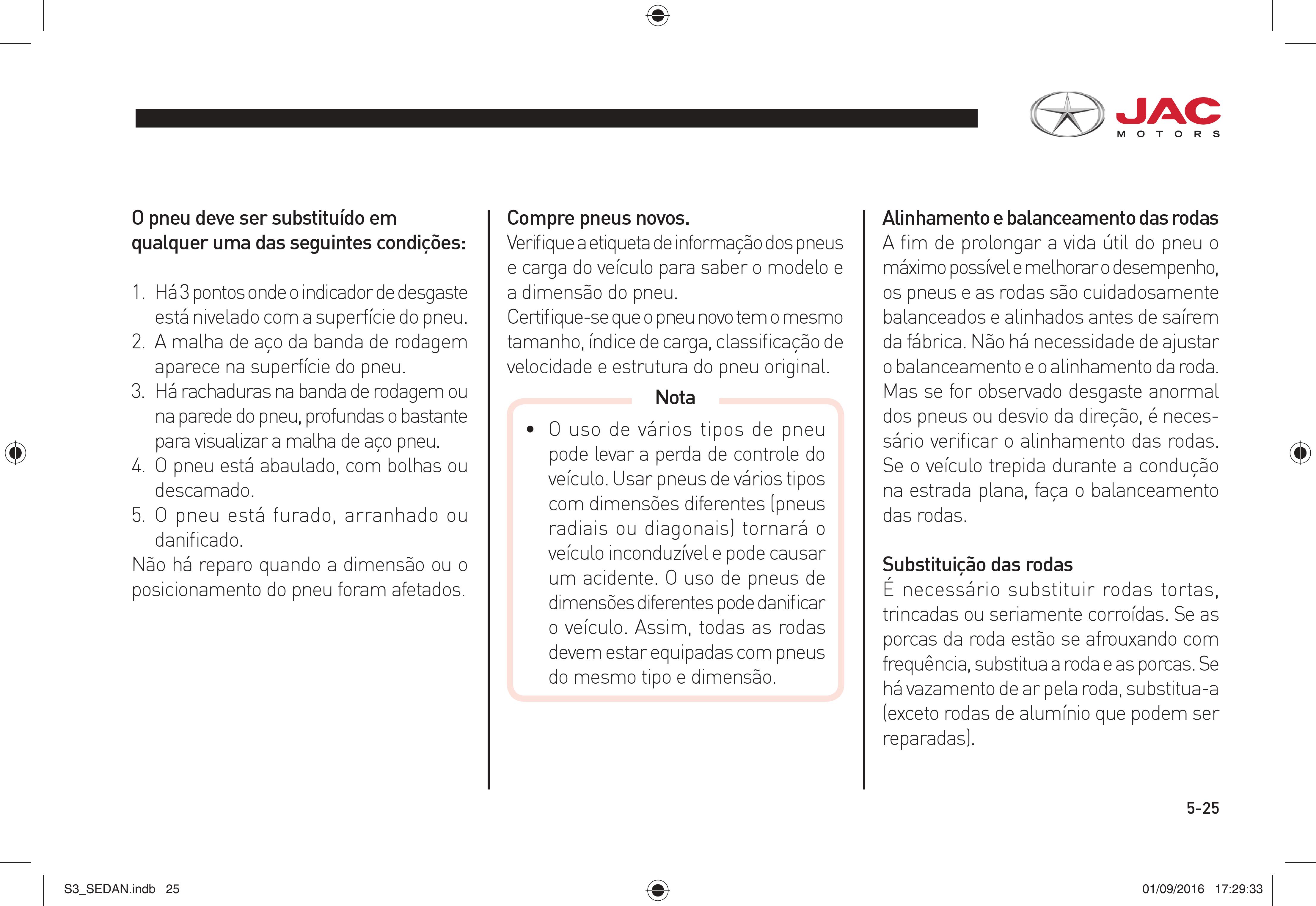 JAC
MOTORS

O pneu deve ser substituído em qualquer uma das seguintes condições:

1. Há 3 pontos onde o indicador de desgaste está nivelado com a superfície do pneu.
2. A malha de aço da banda de rodagem aparece na superfície do pneu.
3. Há rachaduras na banda de rodagem ou na parede do pneu, profundas o bastante para visualizar a malha de aço pneu.
4. O pneu está abaulado, com bolhas ou descamado.
5. O pneu está furado, arranhado ou danificado.

Não há reparo quando a dimensão ou o posicionamento do pneu foram afetados.

Compre pneus novos.
Verifique a etiqueta de informação dos pneus e carga do veículo para saber o modelo e a dimensão do pneu.
Certifique-se que o pneu novo tem o mesmo tamanho, índice de carga, classificação de velocidade e estrutura do pneu original.

Nota

• O uso de vários tipos de pneu pode levar a perda de controle do veículo. Usar pneus de vários tipos com dimensões diferentes (pneus radiais ou diagonais) tornará o veículo inconduzível e pode causar um acidente. O uso de pneus de dimensões diferentes pode danificar o veículo. Assim, todas as rodas devem estar equipadas com pneus do mesmo tipo e dimensão.

Alinhamento e balanceamento das rodas
A fim de prolongar a vida útil do pneu o máximo possível e melhorar o desempenho, os pneus e as rodas são cuidadosamente balanceados e alinhados antes de saírem da fábrica. Não há necessidade de ajustar o balanceamento e o alinhamento da roda. Mas se for observado desgaste anormal dos pneus ou desvio da direção, é necessário verificar o alinhamento das rodas. Se o veículo trepida durante a condução na estrada plana, faça o balanceamento das rodas.

Substituição das rodas
É necessário substituir rodas tortas, trincadas ou seriamente corroídas. Se as porcas da roda estão se afrouxando com frequência, substitua a roda e as porcas. Se há vazamento de ar pela roda, substitua-a (exceto rodas de alumínio que podem ser reparadas).

5-25

S3_SEDAN.indb 25

01/09/2016 17:29:33